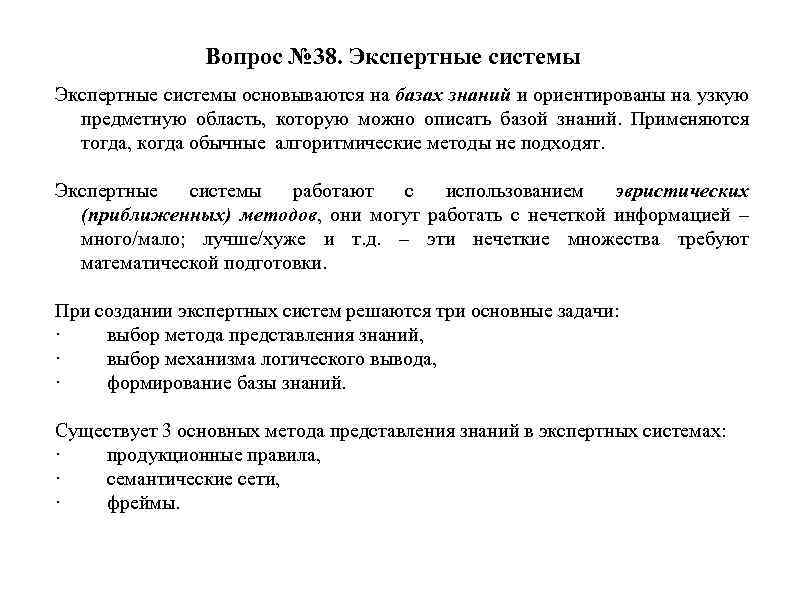 Вопрос №38. Экспертные системы

Экспертные системы основываются на базах знаний и ориентированы на узкую предметную область, которую можно описать базой знаний. Применяются тогда, когда обычные алгоритмические методы не подходят.

Экспертные системы работают с использованием эвристических (приближенных) методов, они могут работать с нечеткой информацией – много/мало; лучше/хуже и т.д. – эти нечеткие множества требуют математической подготовки.

При создании экспертных систем решаются три основные задачи:
· выбор метода представления знаний,
· выбор механизма логического вывода,
· формирование базы знаний.

Существует 3 основных метода представления знаний в экспертных системах:
· продукционные правила,
· семантические сети,
· фреймы.